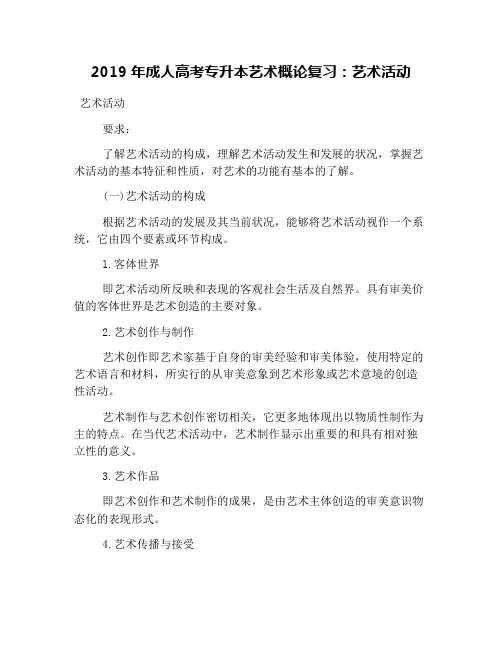 2019 年成人高考专升本艺术概论复习：艺术活动

艺术活动

要求：

了解艺术活动的构成，理解艺术活动发生和发展的状况，掌握艺术活动的基本特征和性质，对艺术的功能有基本的了解。

(一)艺术活动的构成

根据艺术活动的发展及其当前状况，能够将艺术活动视作一个系统，它由四个要素或环节构成。

1.客体世界

即艺术活动所反映和表现的客观社会生活及自然界。具有审美价值的客体世界是艺术创造的主要对象。

2.艺术创作与制作

艺术创作即艺术家基于自身的审美经验和审美体验，使用特定的艺术语言和材料，所实行的从审美意象到艺术形象或艺术意境的创造性活动。

艺术制作与艺术创作密切相关，它更多地体现出以物质性制作为主的特点。在当代艺术活动中，艺术制作显示出重要的和具有相对独立性的意义。

3.艺术作品

即艺术创作和艺术制作的成果，是由艺术主体创造的审美意识物态化的表现形式。

4.艺术传播与接受